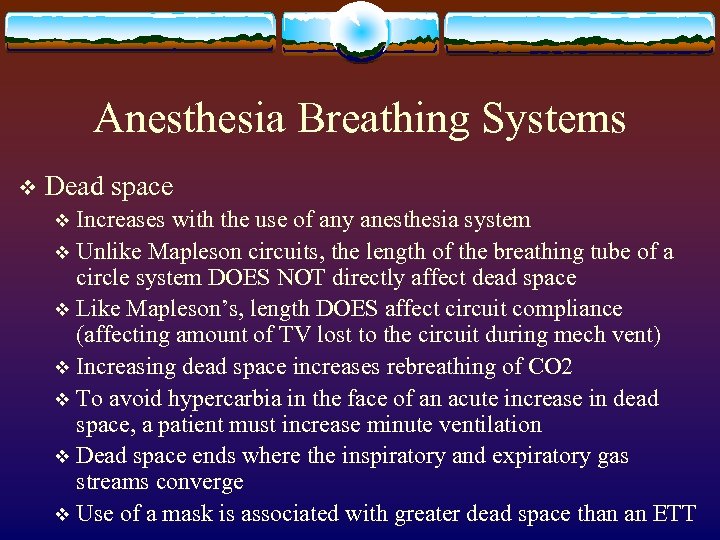 Anesthesia Breathing Systems

❖ Dead space

❖ Increases with the use of any anesthesia system

❖ Unlike Mapleson circuits, the length of the breathing tube of a circle system DOES NOT directly affect dead space

❖ Like Mapleson's, length DOES affect circuit compliance (affecting amount of TV lost to the circuit during mech vent)

❖ Increasing dead space increases rebreathing of CO2

❖ To avoid hypercarbia in the face of an acute increase in dead space, a patient must increase minute ventilation

❖ Dead space ends where the inspiratory and expiratory gas streams converge

❖ Use of a mask is associated with greater dead space than an ETT